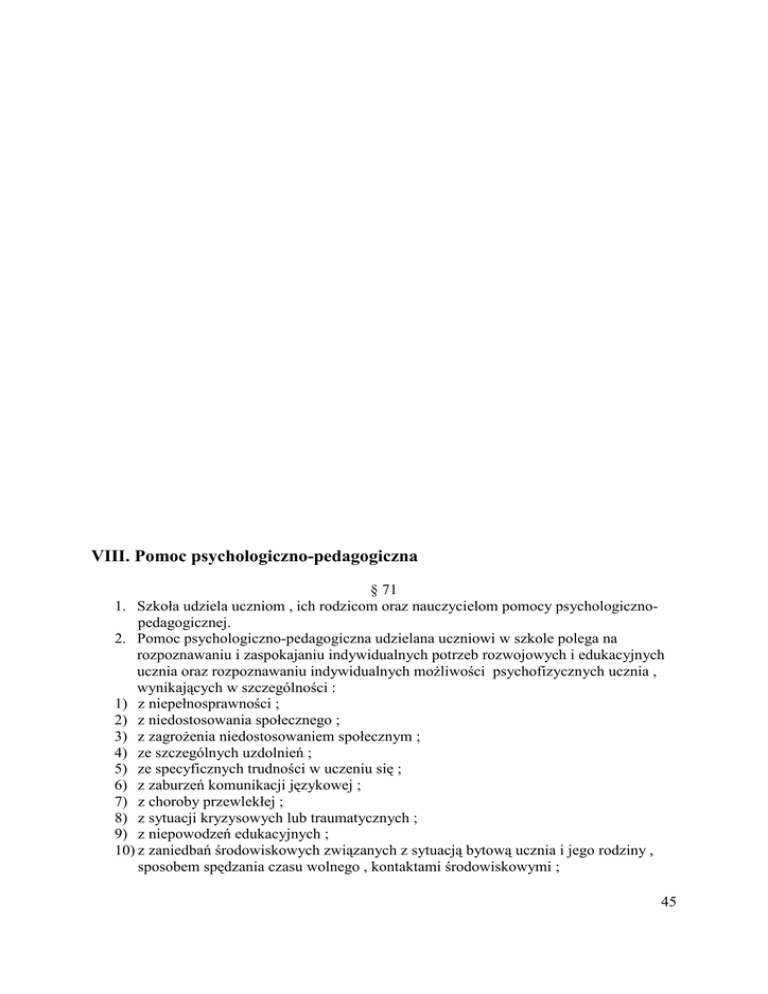 VIII. Pomoc psychologiczno-pedagogiczna

§ 71

1. Szkoła udziela uczniom , ich rodzicom oraz nauczycielom pomocy psychologiczno-pedagogicznej.
2. Pomoc psychologiczno-pedagogiczna udzielana uczniowi w szkole polega na rozpoznawaniu i zaspokajaniu indywidualnych potrzeb rozwojowych i edukacyjnych ucznia oraz rozpoznawaniu indywidualnych możliwości psychofizycznych ucznia , wynikających w szczególności :
1) z niepełnosprawności ;
2) z niedostosowania społecznego ;
3) z zagrożenia niedostosowaniem społecznym ;
4) ze szczególnych uzdolnień ;
5) ze specyficznych trudności w uczeniu się ;
6) z zaburzeń komunikacji językowej ;
7) z choroby przewlekłej ;
8) z sytuacji kryzysowych lub traumatycznych ;
9) z niepowodzeń edukacyjnych ;
10) z zaniedbań środowiskowych związanych z sytuacją bytową ucznia i jego rodziny , sposobem spędzania czasu wolnego , kontaktami środowiskowymi ;

45